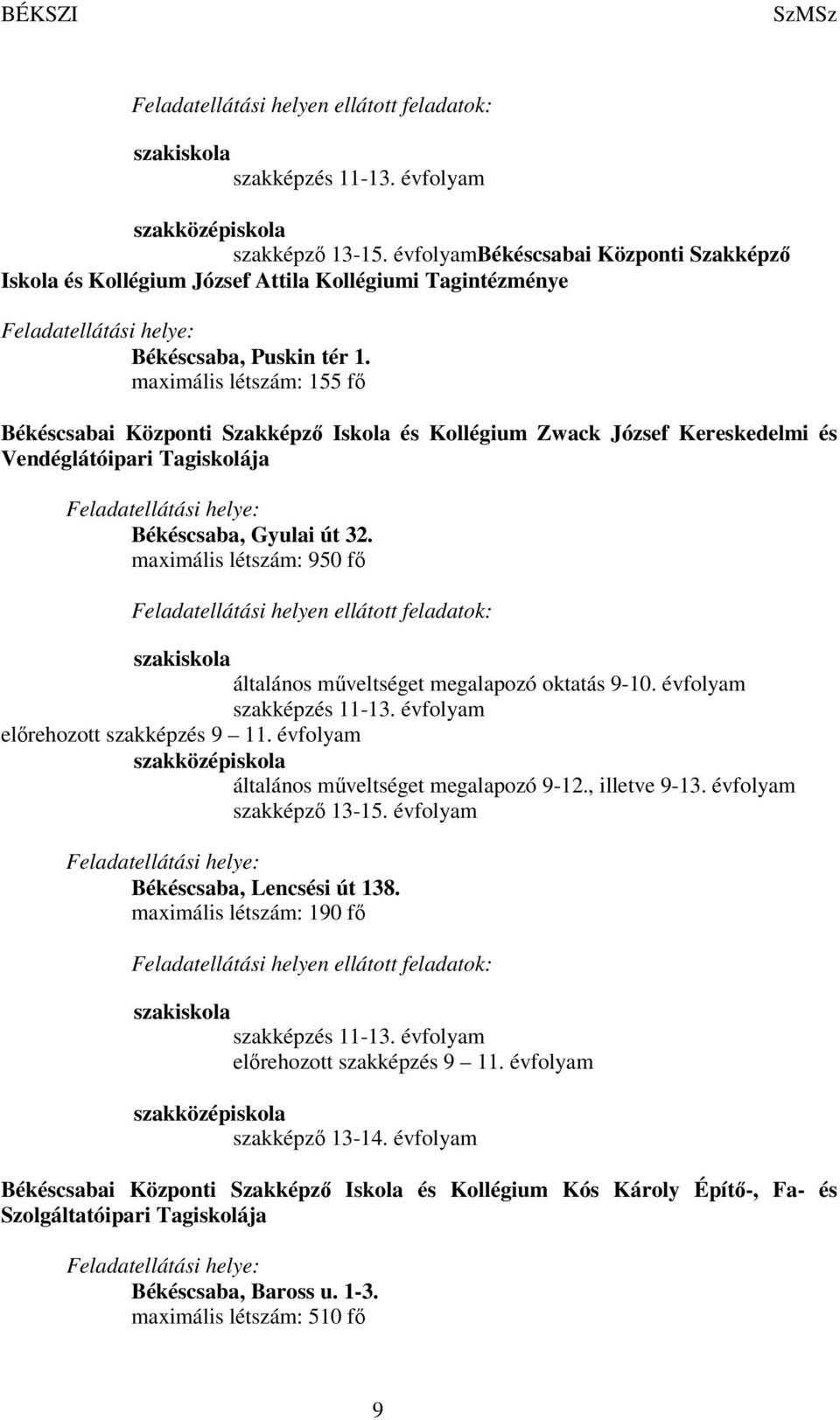 BÉKSZI SzMSz

Feladatellátási helyen ellátott feladatok:

szakiskola

szakképzés 11-13. évfolyam

szakközépiskola

szakképző 13-15. évfolyamBékéscsabai Központi Szakképző Iskola és Kollégium József Attila Kollégiumi Tagintézménye

Feladatellátási helye:

Békéscsaba, Puskin tér 1.

maximális létszám: 155 fő

Békéscsabai Központi Szakképző Iskola és Kollégium Zwack József Kereskedelmi és Vendéglátóipari Tagiskolája

Feladatellátási helye:

Békéscsaba, Gyulai út 32.

maximális létszám: 950 fő

Feladatellátási helyen ellátott feladatok:

szakiskola

általános műveltséget megalapozó oktatás 9-10. évfolyam

szakképzés 11-13. évfolyam

előrehozott szakképzés 9 11. évfolyam

szakközépiskola

általános műveltséget megalapozó 9-12., illetve 9-13. évfolyam

szakképző 13-15. évfolyam

Feladatellátási helye:

Békéscsaba, Lencsési út 138.

maximális létszám: 190 fő

Feladatellátási helyen ellátott feladatok:

szakiskola

szakképzés 11-13. évfolyam

előrehozott szakképzés 9 11. évfolyam

szakközépiskola

szakképző 13-14. évfolyam

Békéscsabai Központi Szakképző Iskola és Kollégium Kós Károly Építő-, Fa- és Szolgáltatóipari Tagiskolája

Feladatellátási helye:

Békéscsaba, Baross u. 1-3.

maximális létszám: 510 fő

9